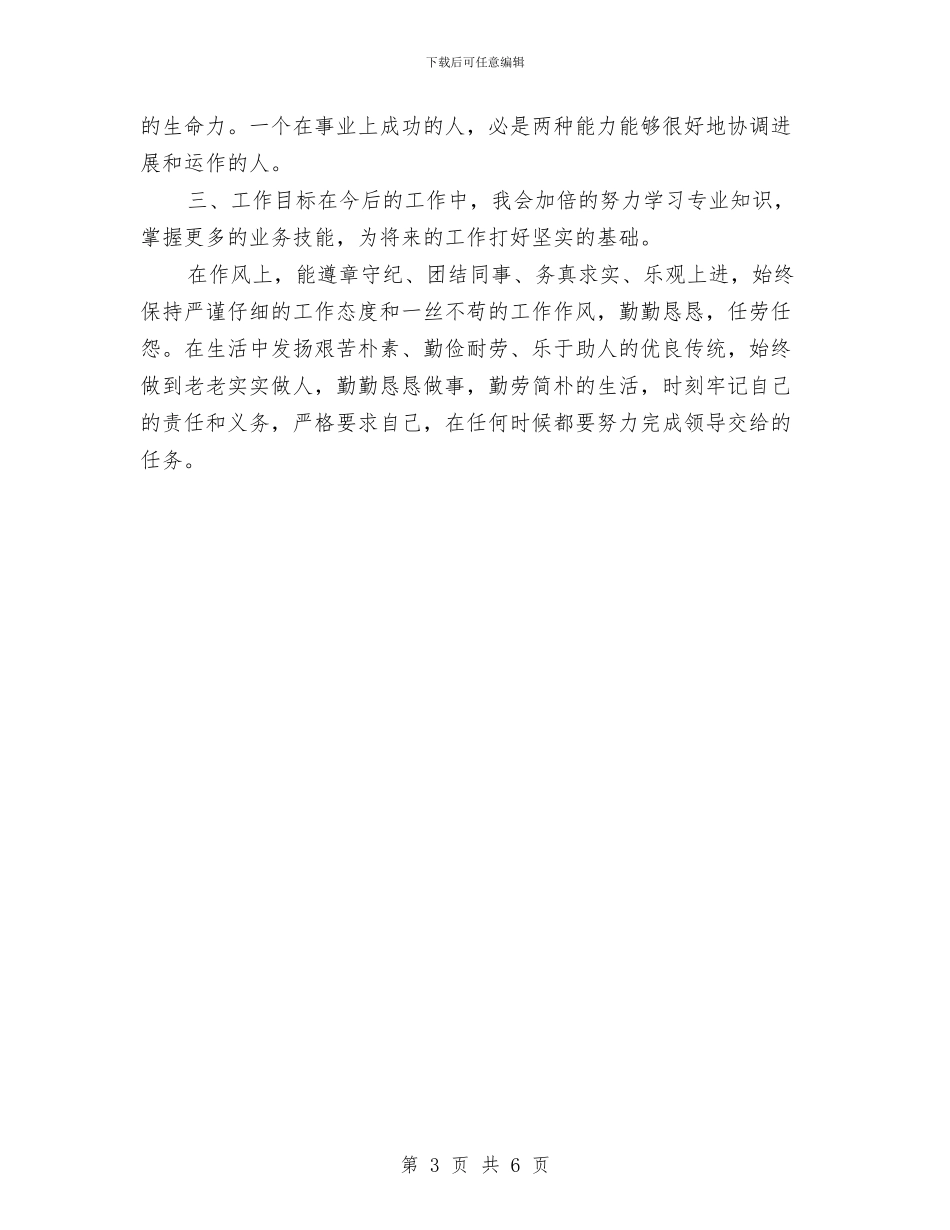 下载后可任意编辑

的生命力。一个在事业上成功的人，必是两种能力能够很好地协调进展和运作的人。

三、工作目标在今后的工作中，我会加倍的努力学习专业知识，掌握更多的业务技能，为将来的工作打好坚实的基础。

在作风上，能遵章守纪、团结同事、务真求实、乐观上进，始终保持严谨仔细的工作态度和一丝不苟的工作作风，勤勤恳恳，任劳任怨。在生活中发扬艰苦朴素、勤俭耐劳、乐于助人的优良传统，始终做到老老实实做人，勤勤恳恳做事，勤劳简朴的生活，时刻牢记自己的责任和义务，严格要求自己，在任何时候都要努力完成领导交给的任务。

第 3 页 共 6 页